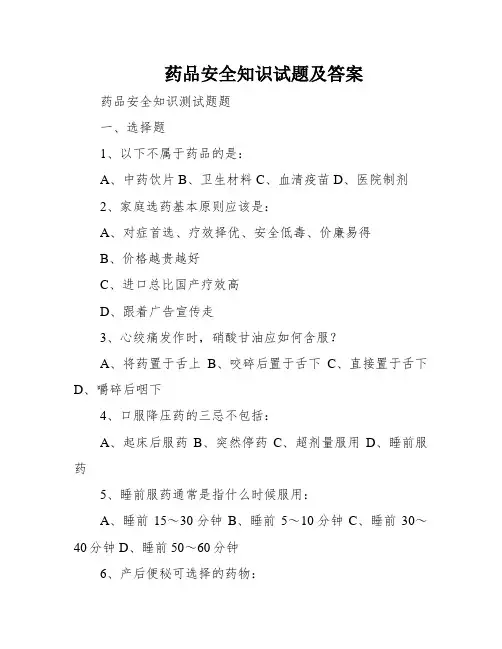 药品安全知识试题及答案

药品安全知识测试题题

一、选择题

1、以下不属于药品的是：

A、中药饮片 B、卫生材料 C、血清疫苗 D、医院制剂

2、家庭选药基本原则应该是：

A、对症首选、疗效择优、安全低毒、价廉易得

B、价格越贵越好

C、进口总比国产疗效高

D、跟着广告宣传走

3、心绞痛发作时，硝酸甘油应如何含服？

A、将药置于舌上 B、咬碎后置于舌下 C、直接置于舌下 D、嚼碎后咽下

4、口服降压药的三忌不包括：

A、起床后服药 B、突然停药 C、超剂量服用 D、睡前服药

5、睡前服药通常是指什么时候服用：

A、睡前 15～30 分钟 B、睡前 5～10 分钟 C、睡前 30～40 分钟 D、睡前 50～60 分钟

6、产后便秘可选择的药物：